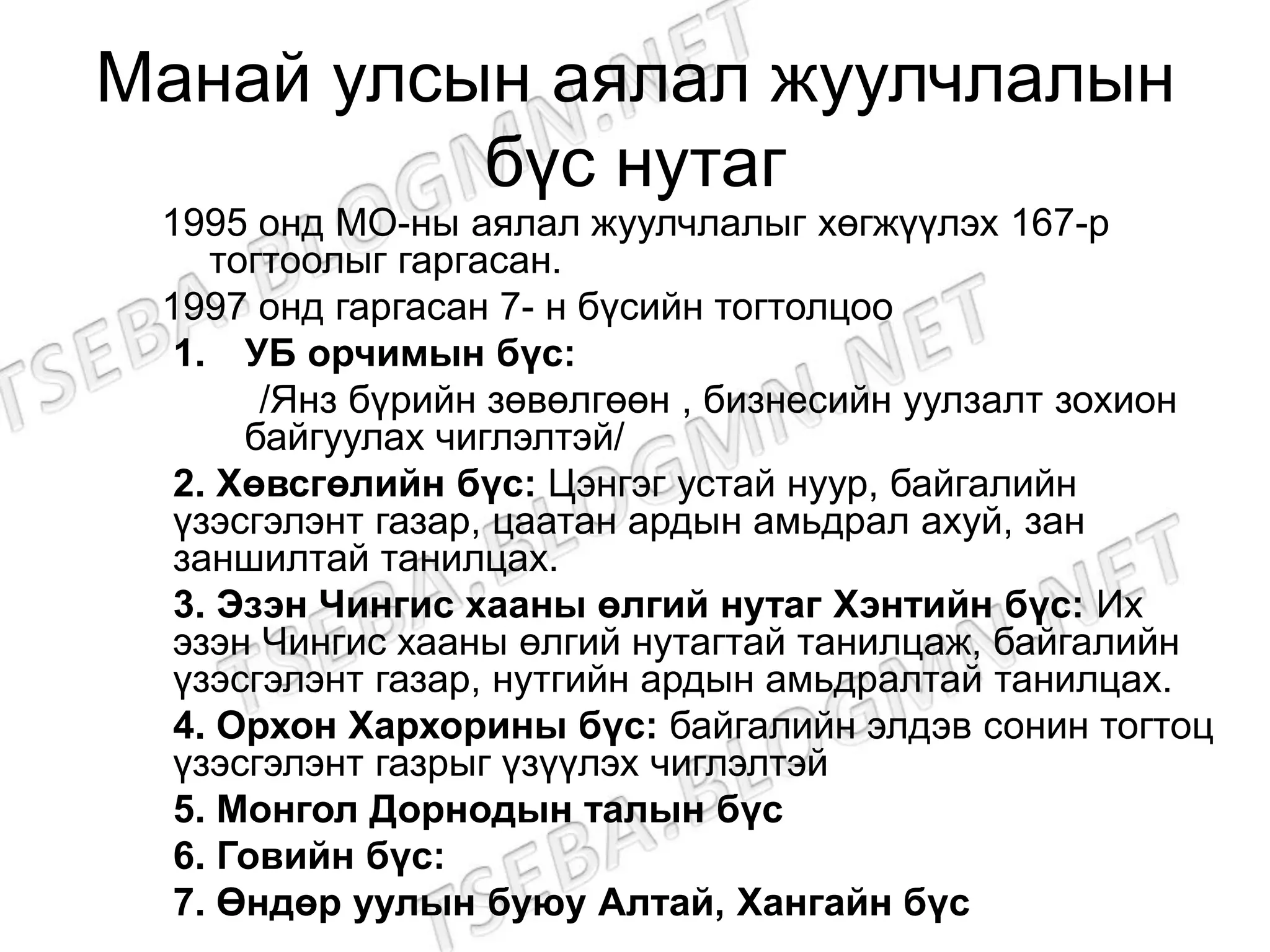 Манай улсын аялал жуулчлалын бүс нутаг

1995 онд МО-ны аялал жуулчлалыг хөгжүүлэх 167-р тогтоолыг гаргасан.

1997 онд гаргасан 7- н бүсийн тогтолцоо

1. УБ орчимын бүс:

/Янз бүрийн зөвөлгөөн , бизнесийн уулзалт зохион байгуулах чиглэлтэй/

2. Хөвсгөлийн бүс: Цэнгэг устай нуур, байгалийн үзэсгэлэнт газар, цаатан ардын амьдрал ахуй, зан заншилтай танилцах.

3. Эзэн Чингис хааны өлгий нутаг Хэнтийн бүс: Их эзэн Чингис хааны өлгий нутагтай танилцаж, байгалийн үзэсгэлэнт газар, нутгийн ардын амьдралтай танилцах.

4. Орхон Хархорины бүс: байгалийн элдэв сонин тогтоц үзэсгэлэнт газрыг үзүүлэх чиглэлтэй

5. Монгол Дорнодын талын бүс

6. Говийн бүс:

7. Өндөр уулын буюу Алтай, Хангайн бүс

TSEBA.BLOGMN.NET TSEBA.BLOGMN.NET TSEBA.BLOGMN.NET